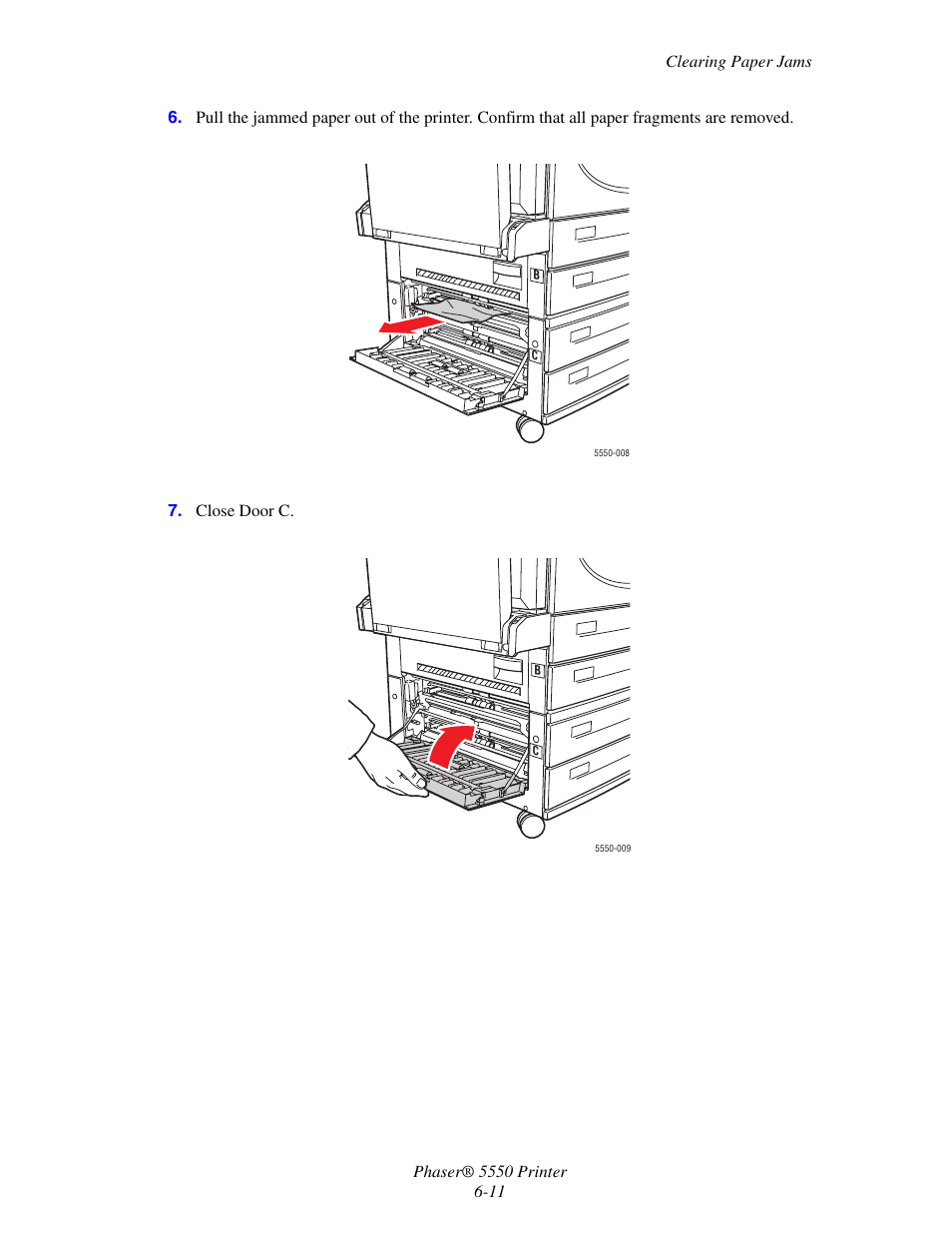 Clearing Paper Jams

6. Pull the jammed paper out of the printer. Confirm that all paper fragments are removed.

B

C

5550-008

7. Close Door C.

B

C

5550-009

Phaser® 5550 Printer
6-11